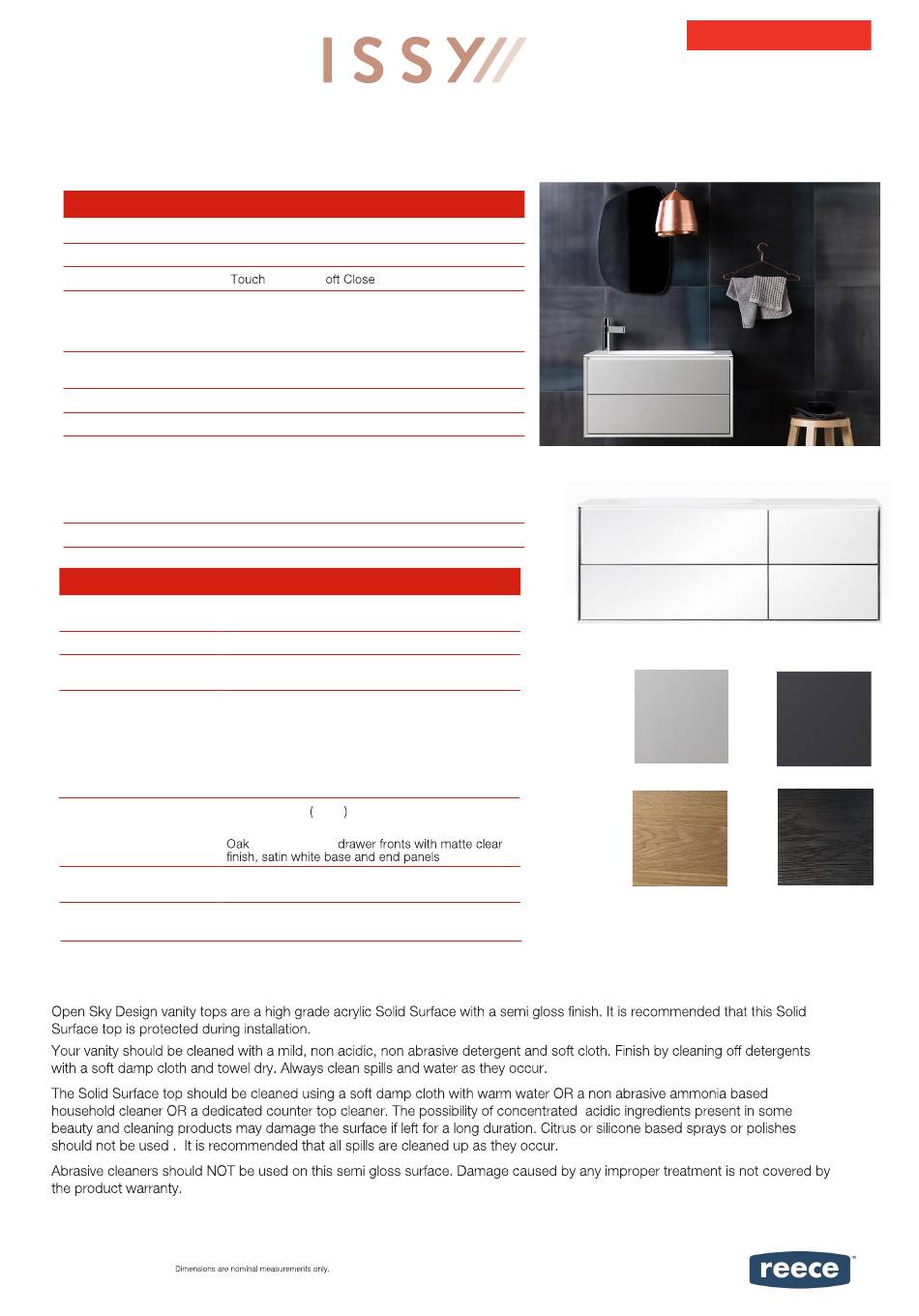 ISSY

Touch oft Close

( )

Oak drawer fronts with matte clear finish, satin white base and end panels

Open Sky Design vanity tops are a high grade acrylic Solid Surface with a semi gloss finish. It is recommended that this Solid Surface top is protected during installation.

Your vanity should be cleaned with a mild, non acidic, non abrasive detergent and soft cloth. Finish by cleaning off detergents with a soft damp cloth and towel dry. Always clean spills and water as they occur.

The Solid Surface top should be cleaned using a soft damp cloth with warm water OR a non abrasive ammonia based household cleaner OR a dedicated counter top cleaner. The possibility of concentrated acidic ingredients present in some beauty and cleaning products may damage the surface if left for a long duration. Citrus or silicone based sprays or polishes should not be used . It is recommended that all spills are cleaned up as they occur.

Abrasive cleaners should NOT be used on this semi gloss surface. Damage caused by any improper treatment is not covered by the product warranty.

Dimensions are nominal measurements only.

reece